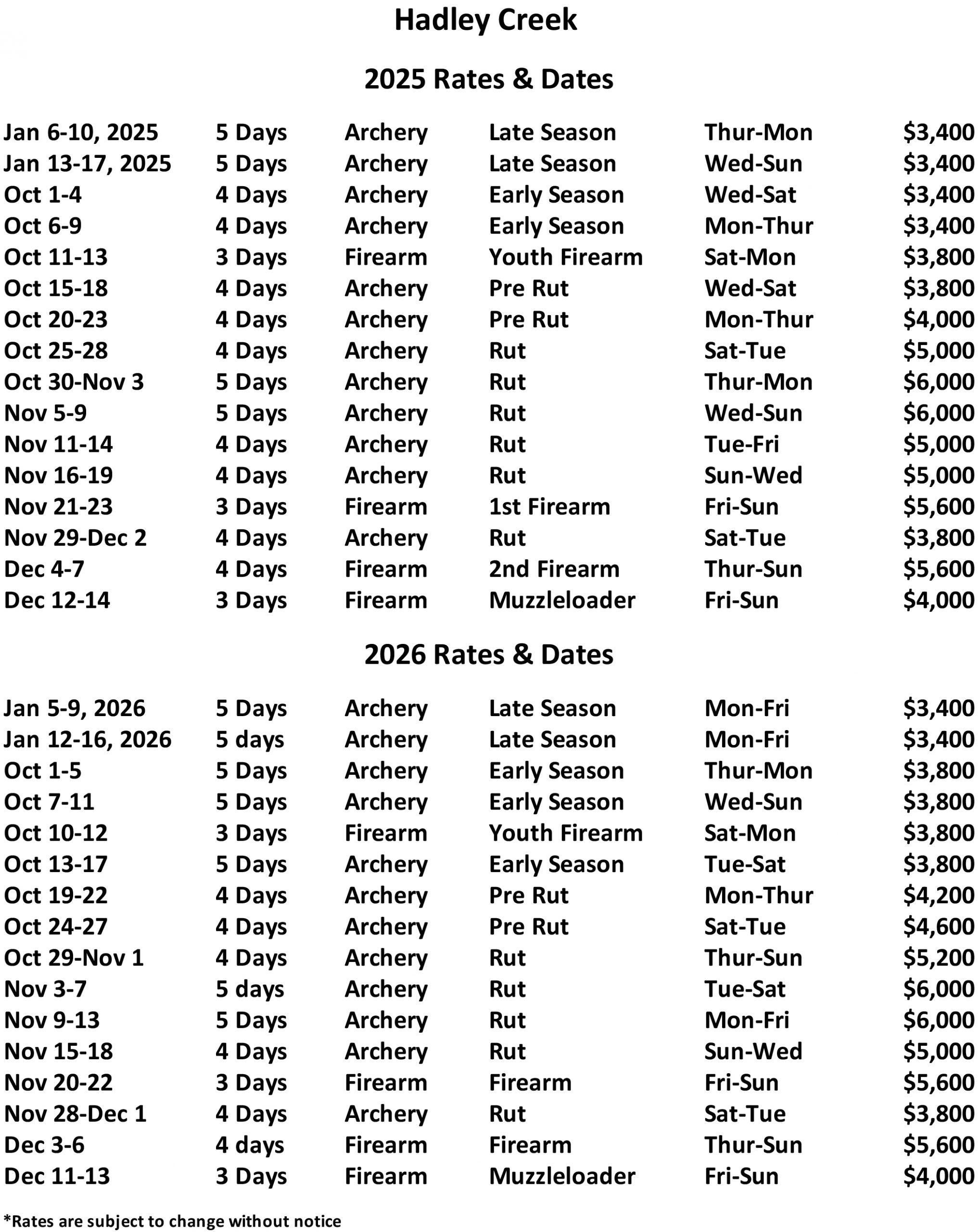 Hadley Creek

2025 Rates & Dates

| | | | | | |
|---|---|---|---|---|---|
| Jan 6-10, 2025 | 5 Days | Archery | Late Season | Thur-Mon | \$3,400 |
| Jan 13-17, 2025 | 5 Days | Archery | Late Season | Wed-Sun | \$3,400 |
| Oct 1-4 | 4 Days | Archery | Early Season | Wed-Sat | \$3,400 |
| Oct 6-9 | 4 Days | Archery | Early Season | Mon-Thur | \$3,400 |
| Oct 11-13 | 3 Days | Firearm | Youth Firearm | Sat-Mon | \$3,800 |
| Oct 15-18 | 4 Days | Archery | Pre Rut | Wed-Sat | \$3,800 |
| Oct 20-23 | 4 Days | Archery | Pre Rut | Mon-Thur | \$4,000 |
| Oct 25-28 | 4 Days | Archery | Rut | Sat-Tue | \$5,000 |
| Oct 30-Nov 3 | 5 Days | Archery | Rut | Thur-Mon | \$6,000 |
| Nov 5-9 | 5 Days | Archery | Rut | Wed-Sun | \$6,000 |
| Nov 11-14 | 4 Days | Archery | Rut | Tue-Fri | \$5,000 |
| Nov 16-19 | 4 Days | Archery | Rut | Sun-Wed | \$5,000 |
| Nov 21-23 | 3 Days | Firearm | 1st Firearm | Fri-Sun | \$5,600 |
| Nov 29-Dec 2 | 4 Days | Archery | Rut | Sat-Tue | \$3,800 |
| Dec 4-7 | 4 Days | Firearm | 2nd Firearm | Thur-Sun | \$5,600 |
| Dec 12-14 | 3 Days | Firearm | Muzzleloader | Fri-Sun | \$4,000 |

2026 Rates & Dates

| | | | | | |
|---|---|---|---|---|---|
| Jan 5-9, 2026 | 5 Days | Archery | Late Season | Mon-Fri | \$3,400 |
| Jan 12-16, 2026 | 5 days | Archery | Late Season | Mon-Fri | \$3,400 |
| Oct 1-5 | 5 Days | Archery | Early Season | Thur-Mon | \$3,800 |
| Oct 7-11 | 5 Days | Archery | Early Season | Wed-Sun | \$3,800 |
| Oct 10-12 | 3 Days | Firearm | Youth Firearm | Sat-Mon | \$3,800 |
| Oct 13-17 | 5 Days | Archery | Early Season | Tue-Sat | \$3,800 |
| Oct 19-22 | 4 Days | Archery | Pre Rut | Mon-Thur | \$4,200 |
| Oct 24-27 | 4 Days | Archery | Pre Rut | Sat-Tue | \$4,600 |
| Oct 29-Nov 1 | 4 Days | Archery | Rut | Thur-Sun | \$5,200 |
| Nov 3-7 | 5 days | Archery | Rut | Tue-Sat | \$6,000 |
| Nov 9-13 | 5 Days | Archery | Rut | Mon-Fri | \$6,000 |
| Nov 15-18 | 4 Days | Archery | Rut | Sun-Wed | \$5,000 |
| Nov 20-22 | 3 Days | Firearm | Firearm | Fri-Sun | \$5,600 |
| Nov 28-Dec 1 | 4 Days | Archery | Rut | Sat-Tue | \$3,800 |
| Dec 3-6 | 4 days | Firearm | Firearm | Thur-Sun | \$5,600 |
| Dec 11-13 | 3 Days | Firearm | Muzzleloader | Fri-Sun | \$4,000 |

*Rates are subject to change without notice